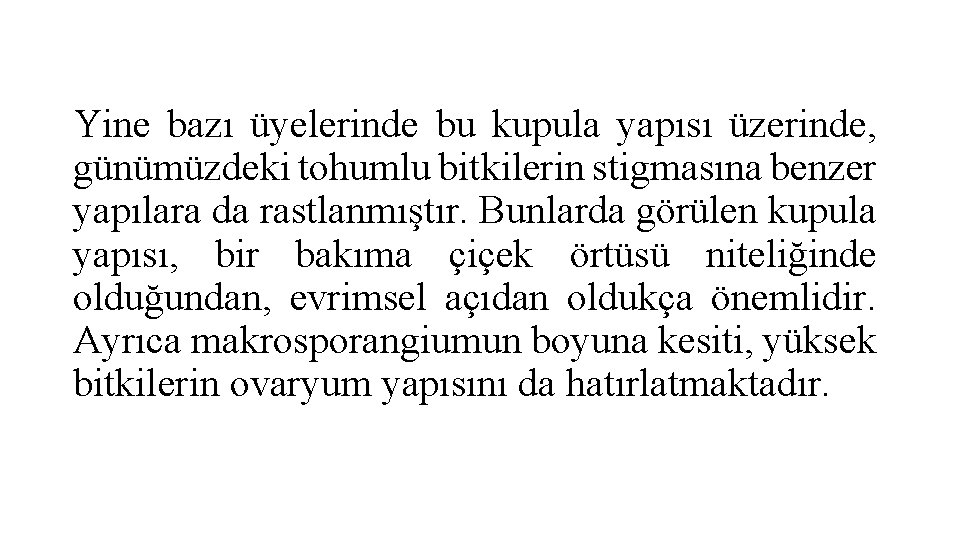 Yine bazı üyelerinde bu kupula yapısı üzerinde, günümüzdeki tohumlu bitkilerin stigmasına benzer yapılara da rastlanmıştır. Bunlarda görülen kupula yapısı, bir bakıma çiçek örtüsü niteliğinde olduğundan, evrimsel açıdan oldukça önemlidir. Ayrıca makrosporangiumun boyuna kesiti, yüksek bitkilerin ovaryum yapısını da hatırlatmaktadır.